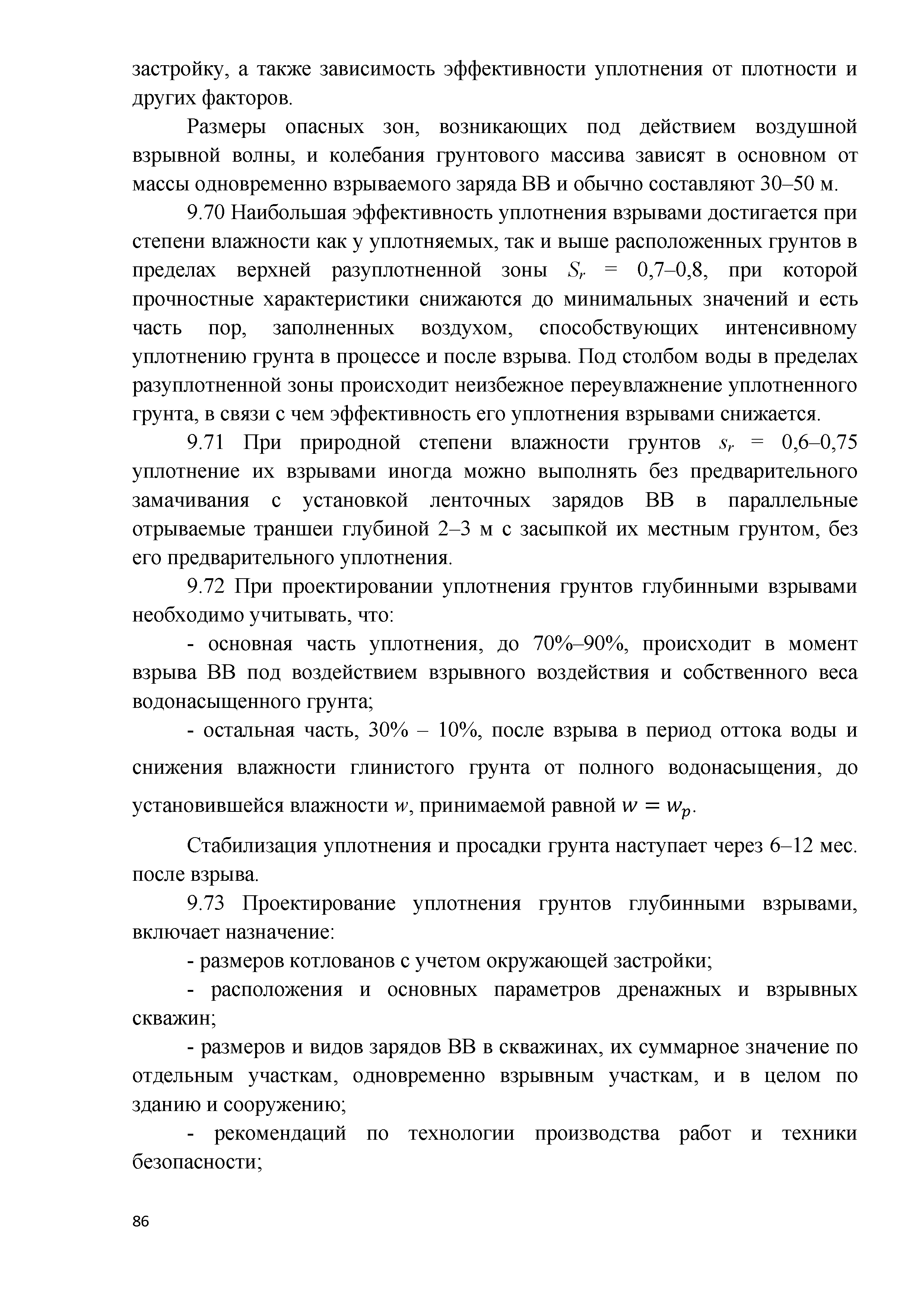 застройку, а также зависимость эффективности уплотнения от плотности и других факторов.

Размеры опасных зон, возникающих под действием воздушной взрывной волны, и колебания грунтового массива зависят в основном от массы одновременно взрываемого заряда ВВ и обычно составляют 30–50 м.

9.70 Наибольшая эффективность уплотнения взрывами достигается при степени влажности как у уплотняемых, так и выше расположенных грунтов в пределах верхней разуплотненной зоны $S_r$ = 0,7–0,8, при которой прочностные характеристики снижаются до минимальных значений и есть часть пор, заполненных воздухом, способствующих интенсивному уплотнению грунта в процессе и после взрыва. Под столбом воды в пределах разуплотненной зоны происходит неизбежное переувлажнение уплотненного грунта, в связи с чем эффективность его уплотнения взрывами снижается.

9.71 При природной степени влажности грунтов $s_r$ = 0,6–0,75 уплотнение их взрывами иногда можно выполнять без предварительного замачивания с установкой ленточных зарядов ВВ в параллельные отрываемые траншеи глубиной 2–3 м с засыпкой их местным грунтом, без его предварительного уплотнения.

9.72 При проектировании уплотнения грунтов глубинными взрывами необходимо учитывать, что:

- основная часть уплотнения, до 70%–90%, происходит в момент взрыва ВВ под воздействием взрывного воздействия и собственного веса водонасыщенного грунта;

- остальная часть, 30% – 10%, после взрыва в период оттока воды и снижения влажности глинистого грунта от полного водонасыщения, до установившейся влажности $w$, принимаемой равной $w = w_p$.

Стабилизация уплотнения и просадки грунта наступает через 6–12 мес. после взрыва.

9.73 Проектирование уплотнения грунтов глубинными взрывами, включает назначение:

- размеров котлованов с учетом окружающей застройки;

- расположения и основных параметров дренажных и взрывных скважин;

- размеров и видов зарядов ВВ в скважинах, их суммарное значение по отдельным участкам, одновременно взрывным участкам, и в целом по зданию и сооружению;

- рекомендаций по технологии производства работ и техники безопасности;

86